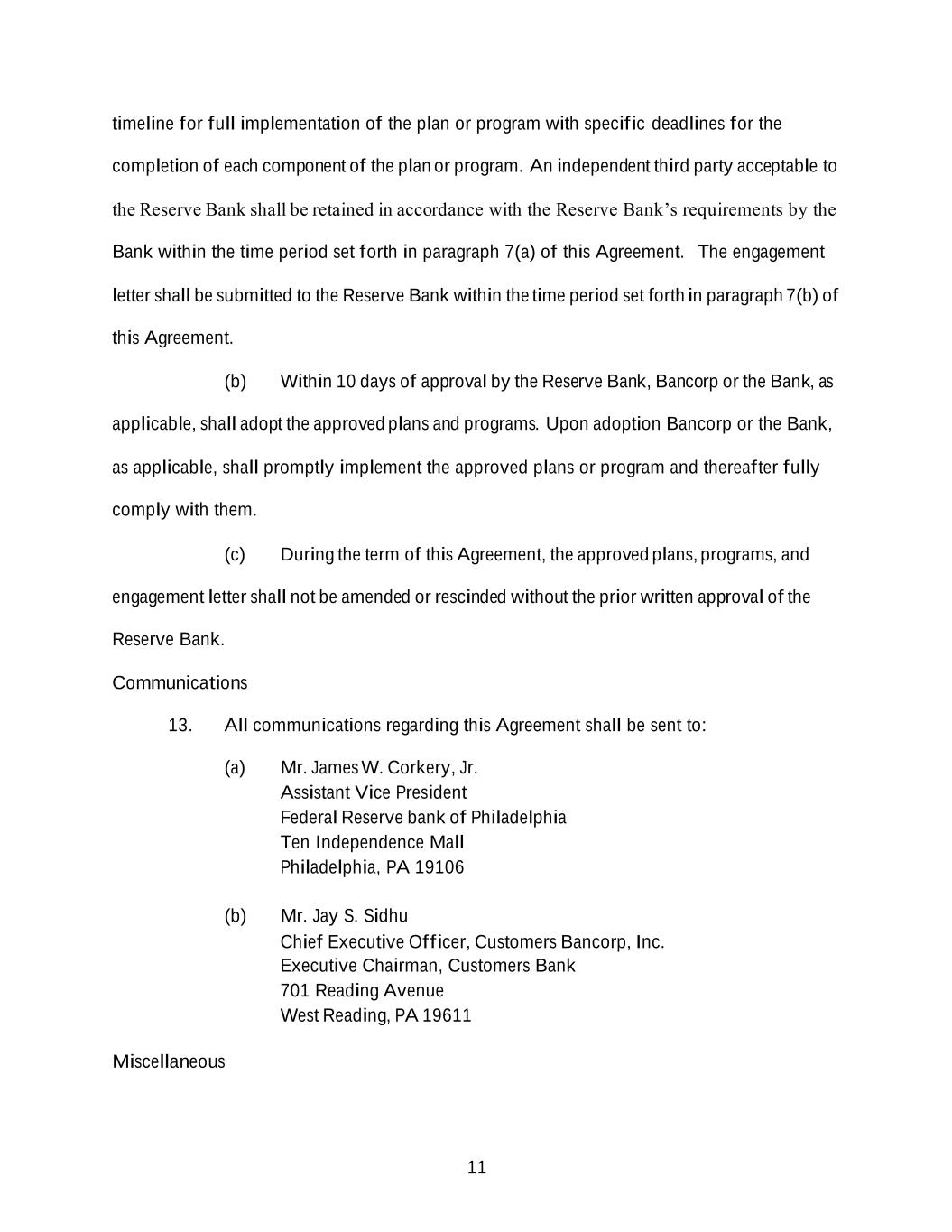 timeline for full implementation of the plan or program with specific deadlines for the completion of each component of the plan or program. An independent third party acceptable to the Reserve Bank shall be retained in accordance with the Reserve Bank's requirements by the Bank within the time period set forth in paragraph 7(a) of this Agreement. The engagement letter shall be submitted to the Reserve Bank within the time period set forth in paragraph 7(b) of this Agreement.

(b) Within 10 days of approval by the Reserve Bank, Bancorp or the Bank, as applicable, shall adopt the approved plans and programs. Upon adoption Bancorp or the Bank, as applicable, shall promptly implement the approved plans or program and thereafter fully comply with them.

(c) During the term of this Agreement, the approved plans, programs, and engagement letter shall not be amended or rescinded without the prior written approval of the Reserve Bank.

Communications

13. All communications regarding this Agreement shall be sent to:

(a) Mr. James W. Corkery, Jr.
Assistant Vice President
Federal Reserve bank of Philadelphia
Ten Independence Mall
Philadelphia, PA 19106

(b) Mr. Jay S. Sidhu
Chief Executive Officer, Customers Bancorp, Inc.
Executive Chairman, Customers Bank
701 Reading Avenue
West Reading, PA 19611

Miscellaneous

11